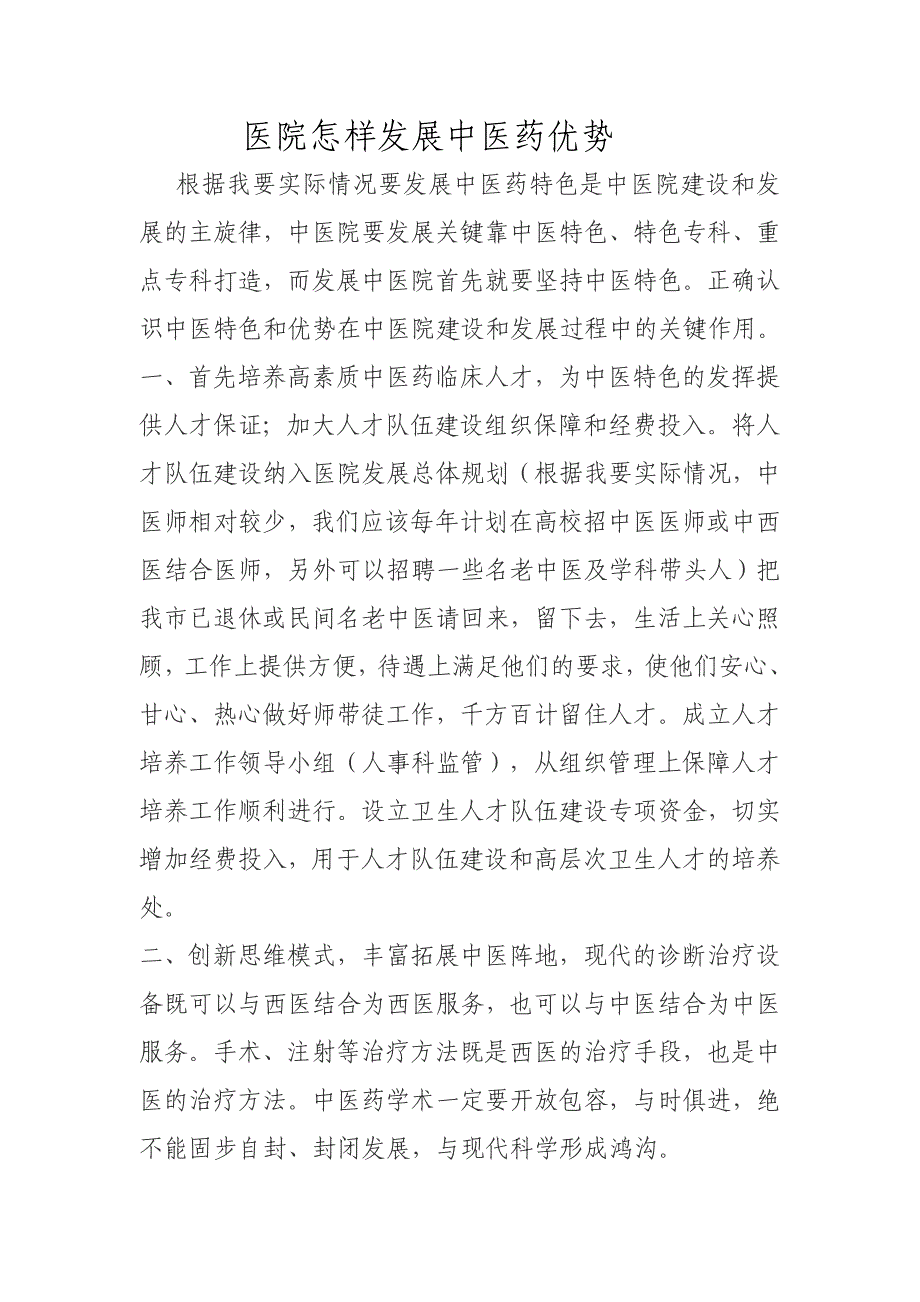 医院怎样发展中医药优势

根据我要实际情况要发展中医药特色是中医院建设和发展的主旋律，中医院要发展关键靠中医特色、特色专科、重点专科打造，而发展中医院首先就要坚持中医特色。正确认识中医特色和优势在中医院建设和发展过程中的关键作用。

一、首先培养高素质中医药临床人才，为中医特色的发挥提供人才保证；加大人才队伍建设组织保障和经费投入。将人才队伍建设纳入医院发展总体规划（根据我要实际情况，中医师相对较少，我们应该每年计划在高校招中医医师或中西医结合医师，另外可以招聘一些名老中医及学科带头人）把我市已退休或民间名老中医请回来，留下去，生活上关心照顾，工作上提供方便，待遇上满足他们的要求，使他们安心、甘心、热心做好师带徒工作，千方百计留住人才。成立人才培养工作领导小组（人事科监管），从组织管理上保障人才培养工作顺利进行。设立卫生人才队伍建设专项资金，切实增加经费投入，用于人才队伍建设和高层次卫生人才的培养处。

二、创新思维模式，丰富拓展中医阵地，现代的诊断治疗设备既可以与西医结合为西医服务，也可以与中医结合为中医服务。手术、注射等治疗方法既是西医的治疗手段，也是中医的治疗方法。中医药学术一定要开放包容，与时俱进，绝不能固步自封、封闭发展，与现代科学形成鸿沟。